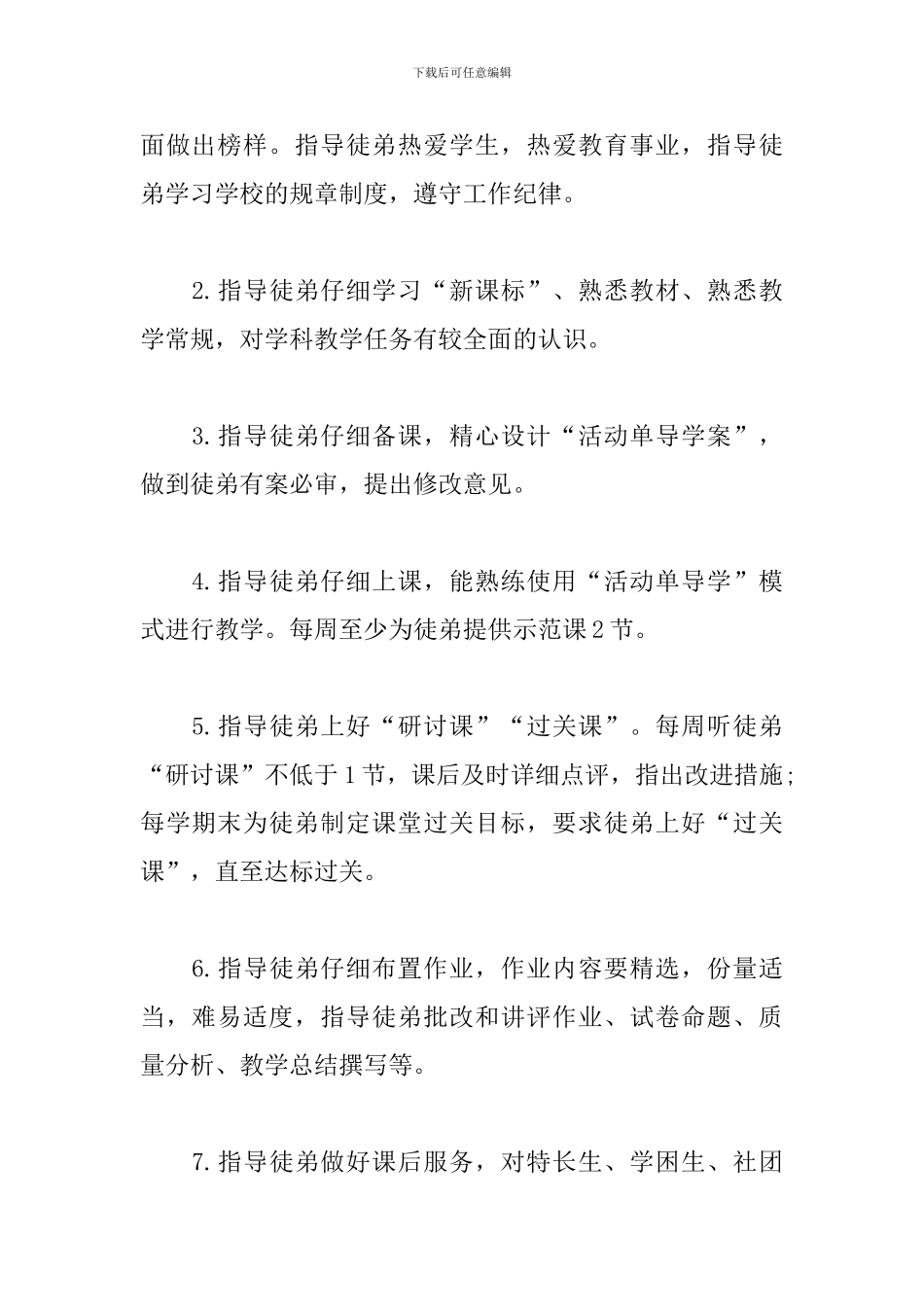 下载后可任意编辑

面做出榜样。指导徒弟热爱学生，热爱教育事业，指导徒弟学习学校的规章制度，遵守工作纪律。

2.指导徒弟仔细学习“新课标”、熟悉教材、熟悉教学常规，对学科教学任务有较全面的认识。

3.指导徒弟仔细备课，精心设计“活动单导学案”，做到徒弟有案必审，提出修改意见。

4.指导徒弟仔细上课，能熟练使用“活动单导学”模式进行教学。每周至少为徒弟提供示范课2节。

5.指导徒弟上好“研讨课”“过关课”。每周听徒弟“研讨课”不低于1节，课后及时详细点评，指出改进措施;每学期末为徒弟制定课堂过关目标，要求徒弟上好“过关课”，直至达标过关。

6.指导徒弟仔细布置作业，作业内容要精选，份量适当，难易适度，指导徒弟批改和讲评作业、试卷命题、质量分析、教学总结撰写等。

7.指导徒弟做好课后服务，对特长生、学困生、社团